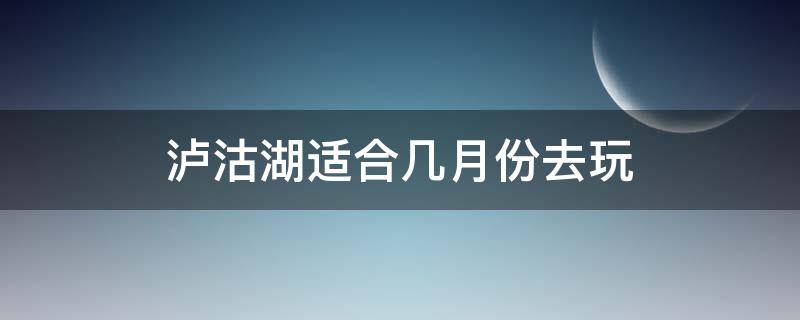 泸沽湖适合几月份去玩